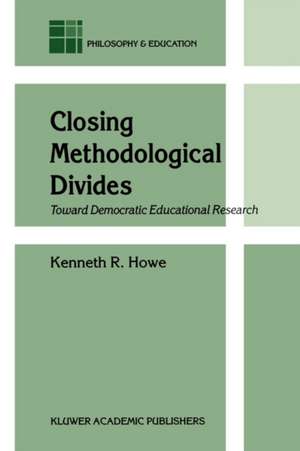 PHILOSOPHY & EDUCATION

Closing Methodological Divides

Toward Democratic Educational Research

Kenneth R. Howe

KLUWER ACADEMIC PUBLISHERS